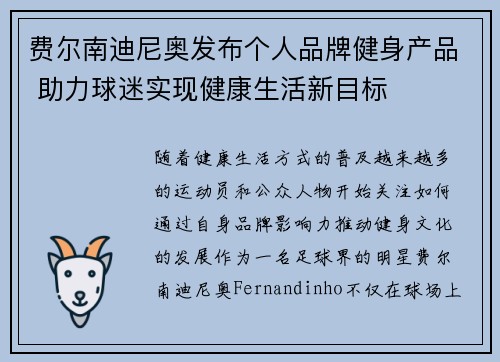 费尔南迪尼奥发布个人品牌健身产品 助力球迷实现健康生活新目标

随着健康生活方式的普及越来越多的运动员和公众人物开始关注如何通过自身品牌影响力推动健身文化的发展作为一名足球界的明星费尔南迪尼奥Fernandinho不仅在球场上